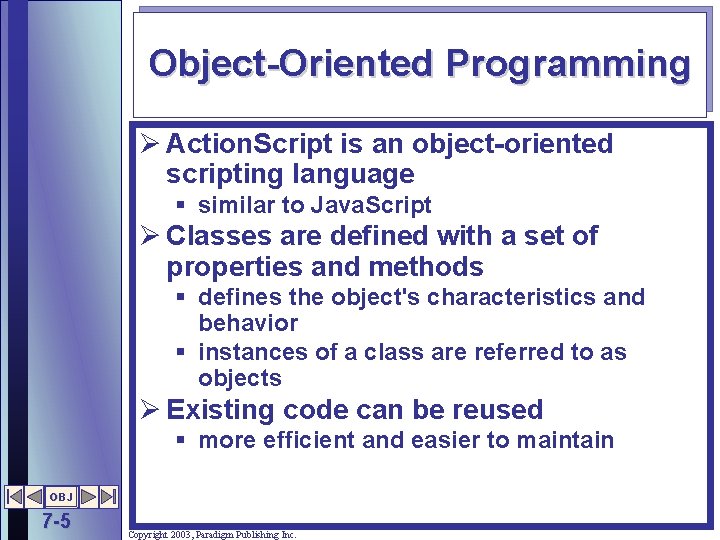 Object-Oriented Programming

➢ ActionScript is an object-oriented scripting language
▪ similar to JavaScript
➢ Classes are defined with a set of properties and methods
▪ defines the object's characteristics and behavior
▪ instances of a class are referred to as objects
➢ Existing code can be reused
▪ more efficient and easier to maintain

OBJ

7-5

Copyright 2003, Paradigm Publishing Inc.